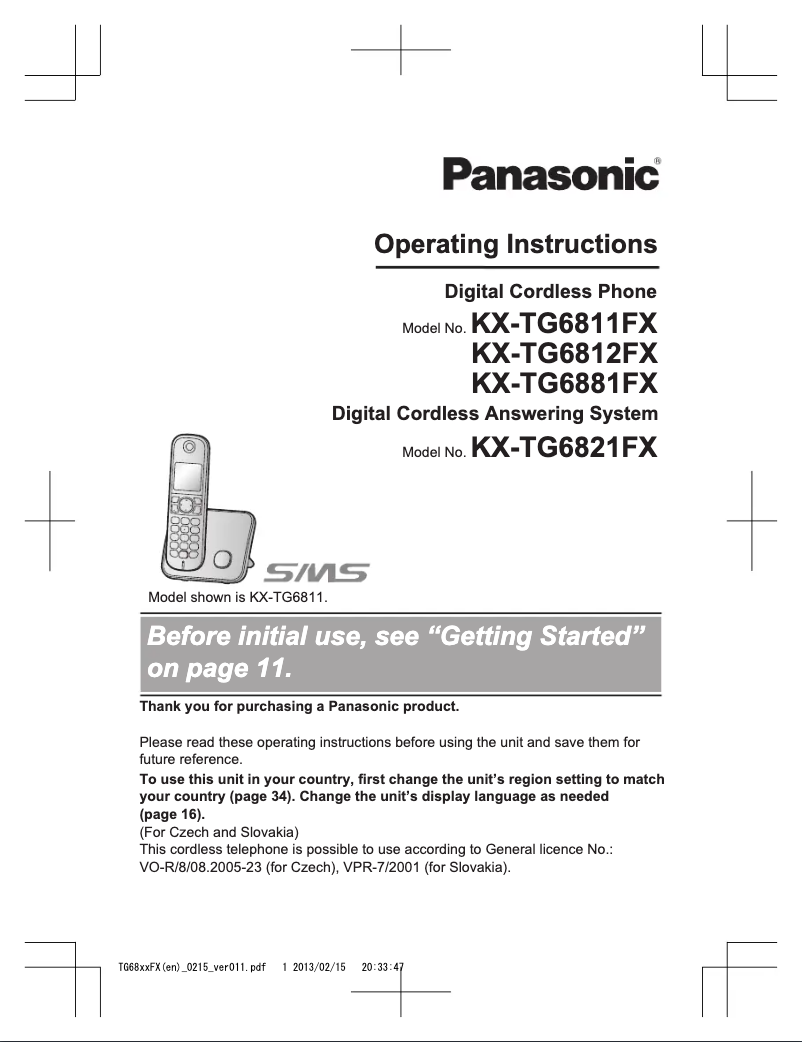 Panasonic®

Operating Instructions

Digital Cordless Phone

Model No. KX-TG6811FX
KX-TG6812FX
KX-TG6881FX

Digital Cordless Answering System

Model No. KX-TG6821FX

SMS

Model shown is KX-TG6811.

Before initial use, see “Getting Started” on page 11.

Thank you for purchasing a Panasonic product.

Please read these operating instructions before using the unit and save them for future reference.

To use this unit in your country, first change the unit’s region setting to match your country (page 34). Change the unit’s display language as needed (page 16).
(For Czech and Slovakia)
This cordless telephone is possible to use according to General licence No.: VO-R/8/08.2005-23 (for Czech), VPR-7/2001 (for Slovakia).

TG68xxFX(en)_0215_ver011.pdf 1 2013/02/15 20:33:47